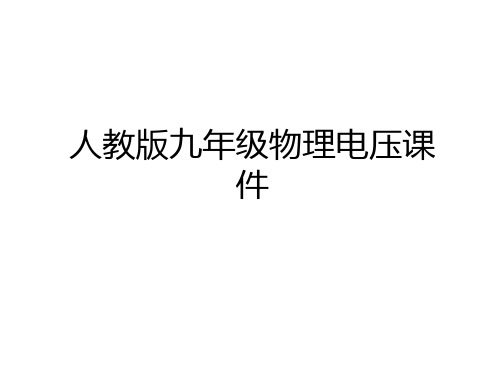 人教版九年级物理电压课件